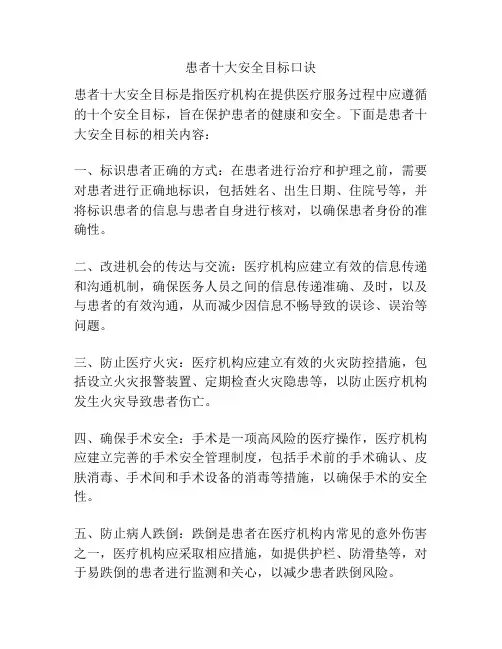 患者十大安全目标口诀

患者十大安全目标是指医疗机构在提供医疗服务过程中应遵循的十个安全目标，旨在保护患者的健康和安全。下面是患者十大安全目标的相关内容：

一、标识患者正确的方式：在患者进行治疗和护理之前，需要对患者进行正确地标识，包括姓名、出生日期、住院号等，并将标识患者的信息与患者自身进行核对，以确保患者身份的准确性。

二、改进机会的传达与交流：医疗机构应建立有效的信息传递和沟通机制，确保医务人员之间的信息传递准确、及时，以及与患者的有效沟通，从而减少因信息不畅导致的误诊、误治等问题。

三、防止医疗火灾：医疗机构应建立有效的火灾防控措施，包括设立火灾报警装置、定期检查火灾隐患等，以防止医疗机构发生火灾导致患者伤亡。

四、确保手术安全：手术是一项高风险的医疗操作，医疗机构应建立完善的手术安全管理制度，包括手术前的手术确认、皮肤消毒、手术间和手术设备的消毒等措施，以确保手术的安全性。

五、防止病人跌倒：跌倒是患者在医疗机构内常见的意外伤害之一，医疗机构应采取相应措施，如提供护栏、防滑垫等，对于易跌倒的患者进行监测和关心，以减少患者跌倒风险。